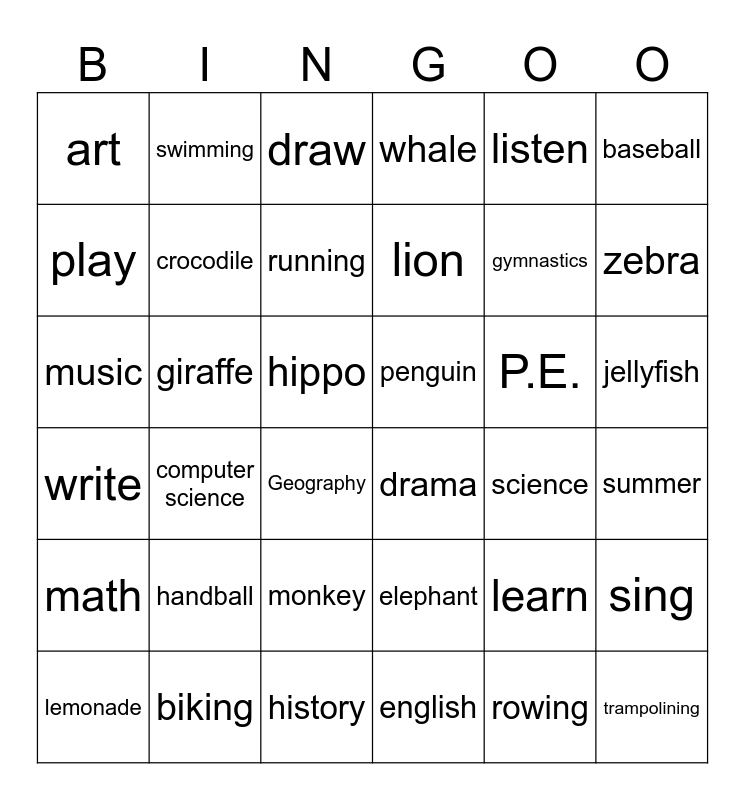 | B | I | N | G | O | O |
|---|---|---|---|---|---|
| art | swimming | draw | whale | listen | baseball |
| play | crocodile | running | lion | gymnastics | zebra |
| music | giraffe | hippo | penguin | P.E. | jellyfish |
| write | computer science | Geography | drama | science | summer |
| math | handball | monkey | elephant | learn | sing |
| lemonade | biking | history | english | rowing | trampolining |